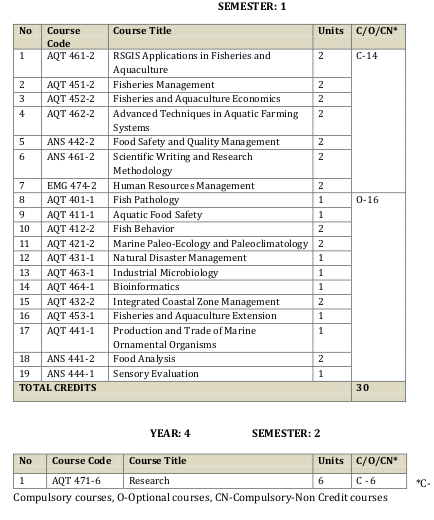 SEMESTER: 1

| No | Course Code | Course Title | Units | C/O/CN* |
|---|---|---|---|---|
| 1 | AQT 461-2 | RSGIS Applications in Fisheries and Aquaculture | 2 | C-14 |
| 2 | AQT 451-2 | Fisheries Management | 2 | |
| 3 | AQT 452-2 | Fisheries and Aquaculture Economics | 2 | |
| 4 | AQT 462-2 | Advanced Techniques in Aquatic Farming Systems | 2 | |
| 5 | ANS 442-2 | Food Safety and Quality Management | 2 | |
| 6 | ANS 461-2 | Scientific Writing and Research Methodology | 2 | |
| 7 | EMG 474-2 | Human Resources Management | 2 | |
| 8 | AQT 401-1 | Fish Pathology | 1 | O-16 |
| 9 | AQT 411-1 | Aquatic Food Safety | 1 | |
| 10 | AQT 412-2 | Fish Behavior | 2 | |
| 11 | AQT 421-2 | Marine Paleo-Ecology and Paleoclimatology | 2 | |
| 12 | AQT 431-1 | Natural Disaster Management | 1 | |
| 13 | AQT 463-1 | Industrial Microbiology | 1 | |
| 14 | AQT 464-1 | Bioinformatics | 1 | |
| 15 | AQT 432-2 | Integrated Coastal Zone Management | 2 | |
| 16 | AQT 453-1 | Fisheries and Aquaculture Extension | 1 | |
| 17 | AQT 441-1 | Production and Trade of Marine Ornamental Organisms | 1 | |
| 18 | ANS 441-2 | Food Analysis | 2 | |
| 19 | ANS 444-1 | Sensory Evaluation | 1 | |
| TOTAL CREDITS | | | | 30 |

YEAR: 4 SEMESTER: 2

| No | Course Code | Course Title | Units | C/O/CN* |
|---|---|---|---|---|
| 1 | AQT 471-6 | Research | 6 | C - 6 |

*C-Compulsory courses, O-Optional courses, CN-Compulsory-Non Credit courses